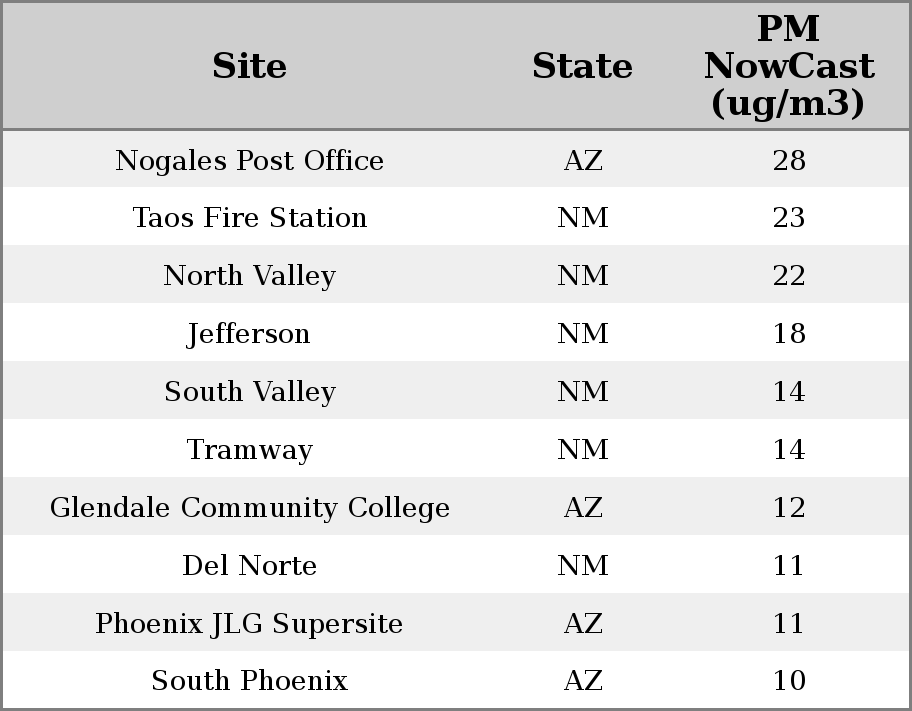 | Site | State | PM NowCast (ug/m3) |
|---|---|---|
| Nogales Post Office | AZ | 28 |
| Taos Fire Station | NM | 23 |
| North Valley | NM | 22 |
| Jefferson | NM | 18 |
| South Valley | NM | 14 |
| Tramway | NM | 14 |
| Glendale Community College | AZ | 12 |
| Del Norte | NM | 11 |
| Phoenix JLG Supersite | AZ | 11 |
| South Phoenix | AZ | 10 |